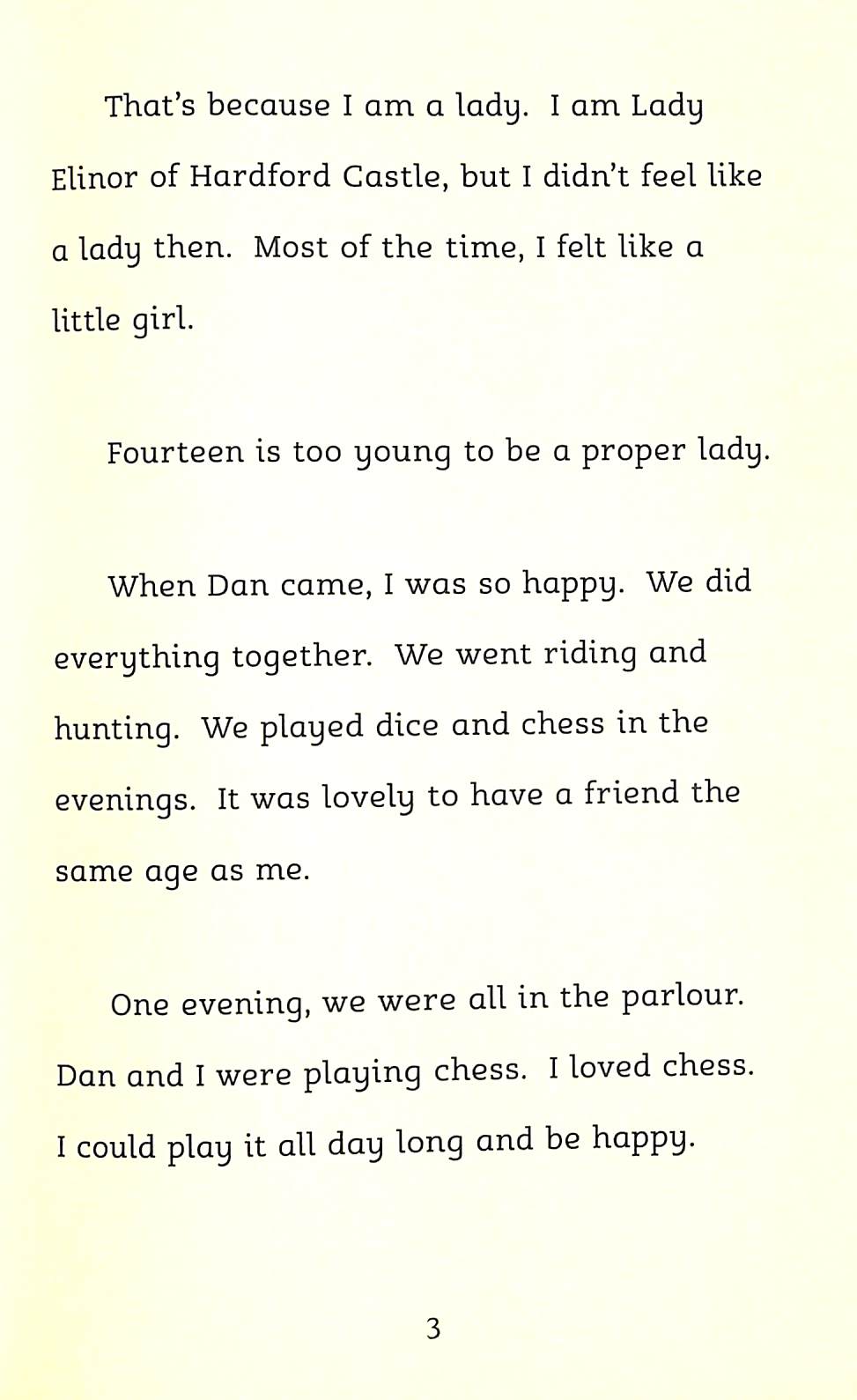 That's because I am a lady. I am Lady Elinor of Hardford Castle, but I didn't feel like a lady then. Most of the time, I felt like a little girl.

Fourteen is too young to be a proper lady.

When Dan came, I was so happy. We did everything together. We went riding and hunting. We played dice and chess in the evenings. It was lovely to have a friend the same age as me.

One evening, we were all in the parlour. Dan and I were playing chess. I loved chess. I could play it all day long and be happy.

3